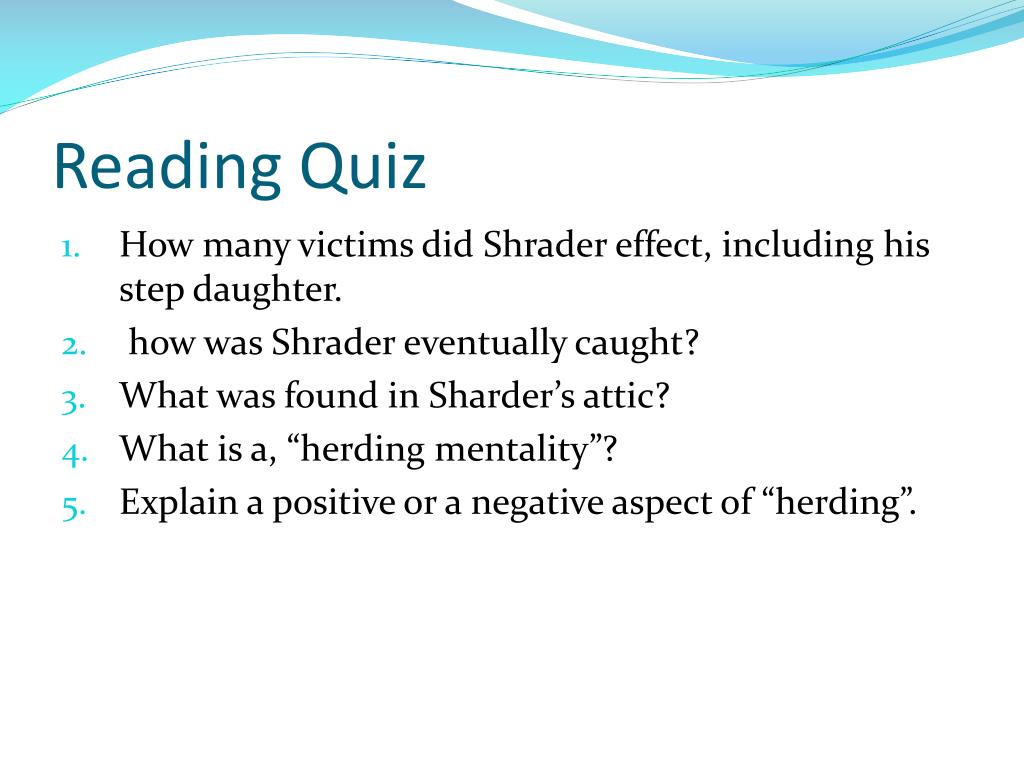 Reading Quiz

1. How many victims did Shrader effect, including his step daughter.
2. how was Shrader eventually caught?
3. What was found in Sharder’s attic?
4. What is a, “herding mentality”?
5. Explain a positive or a negative aspect of “herding”.